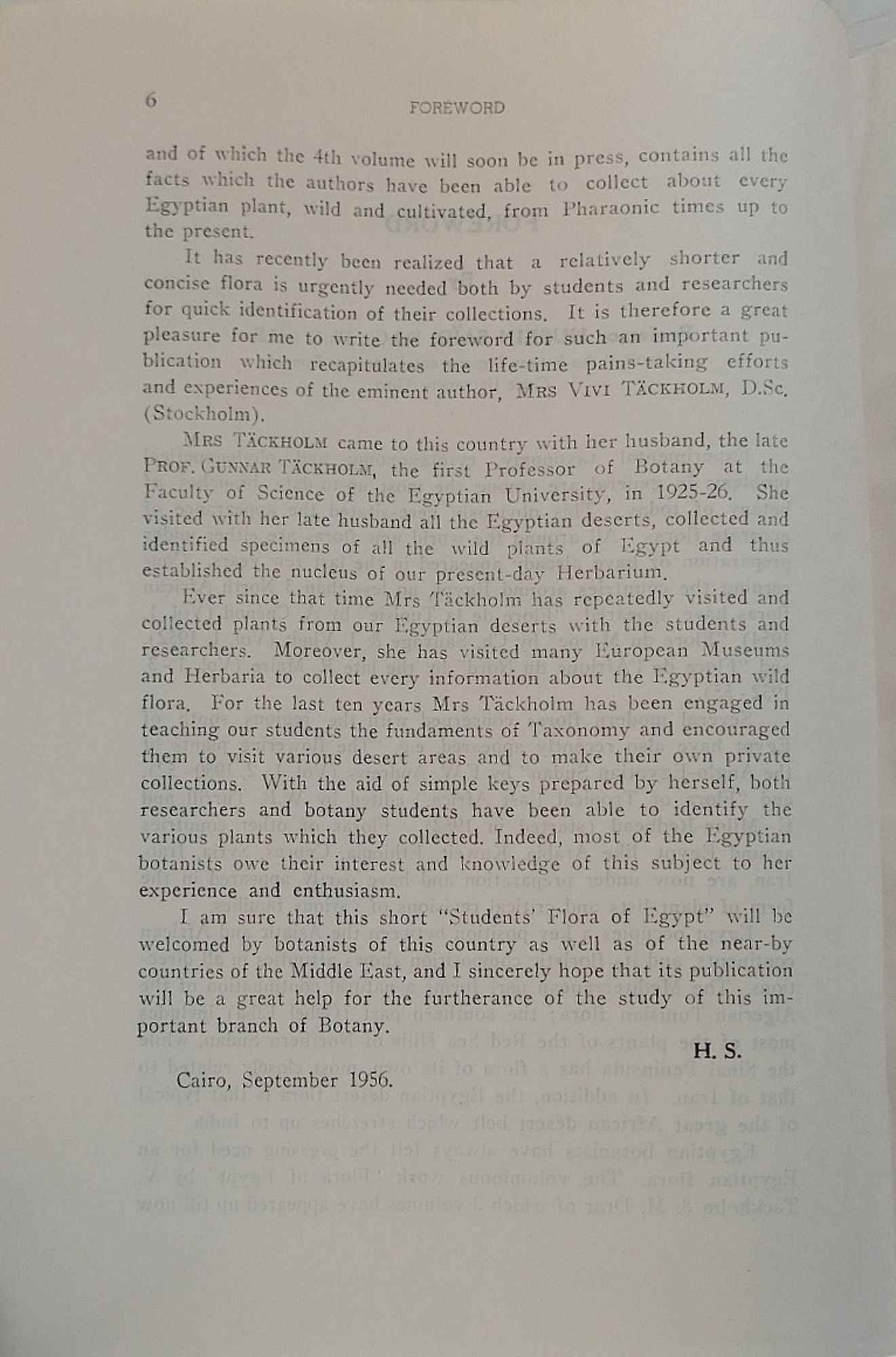 6

FOREWORD

and of which the 4th volume will soon be in press, contains all the facts which the authors have been able to collect about every Egyptian plant, wild and cultivated, from Pharaonic times up to the present.

It has recently been realized that a relatively shorter and concise flora is urgently needed both by students and researchers for quick identification of their collections. It is therefore a great pleasure for me to write the foreword for such an important publication which recapitulates the life-time pains-taking efforts and experiences of the eminent author, MRS VIVI TÄCKHOLM, D.Sc. (Stockholm).

MRS TÄCKHOLM came to this country with her husband, the late PROF. GUNNAR TÄCKHOLM, the first Professor of Botany at the Faculty of Science of the Egyptian University, in 1925-26. She visited with her late husband all the Egyptian deserts, collected and identified specimens of all the wild plants of Egypt and thus established the nucleus of our present-day Herbarium.

Ever since that time Mrs Täckholm has repeatedly visited and collected plants from our Egyptian deserts with the students and researchers. Moreover, she has visited many European Museums and Herbaria to collect every information about the Egyptian wild flora. For the last ten years Mrs Täckholm has been engaged in teaching our students the fundaments of Taxonomy and encouraged them to visit various desert areas and to make their own private collections. With the aid of simple keys prepared by herself, both researchers and botany students have been able to identify the various plants which they collected. Indeed, most of the Egyptian botanists owe their interest and knowledge of this subject to her experience and enthusiasm.

I am sure that this short "Students' Flora of Egypt" will be welcomed by botanists of this country as well as of the near-by countries of the Middle East, and I sincerely hope that its publication will be a great help for the furtherance of the study of this important branch of Botany.

H. S.

Cairo, September 1956.